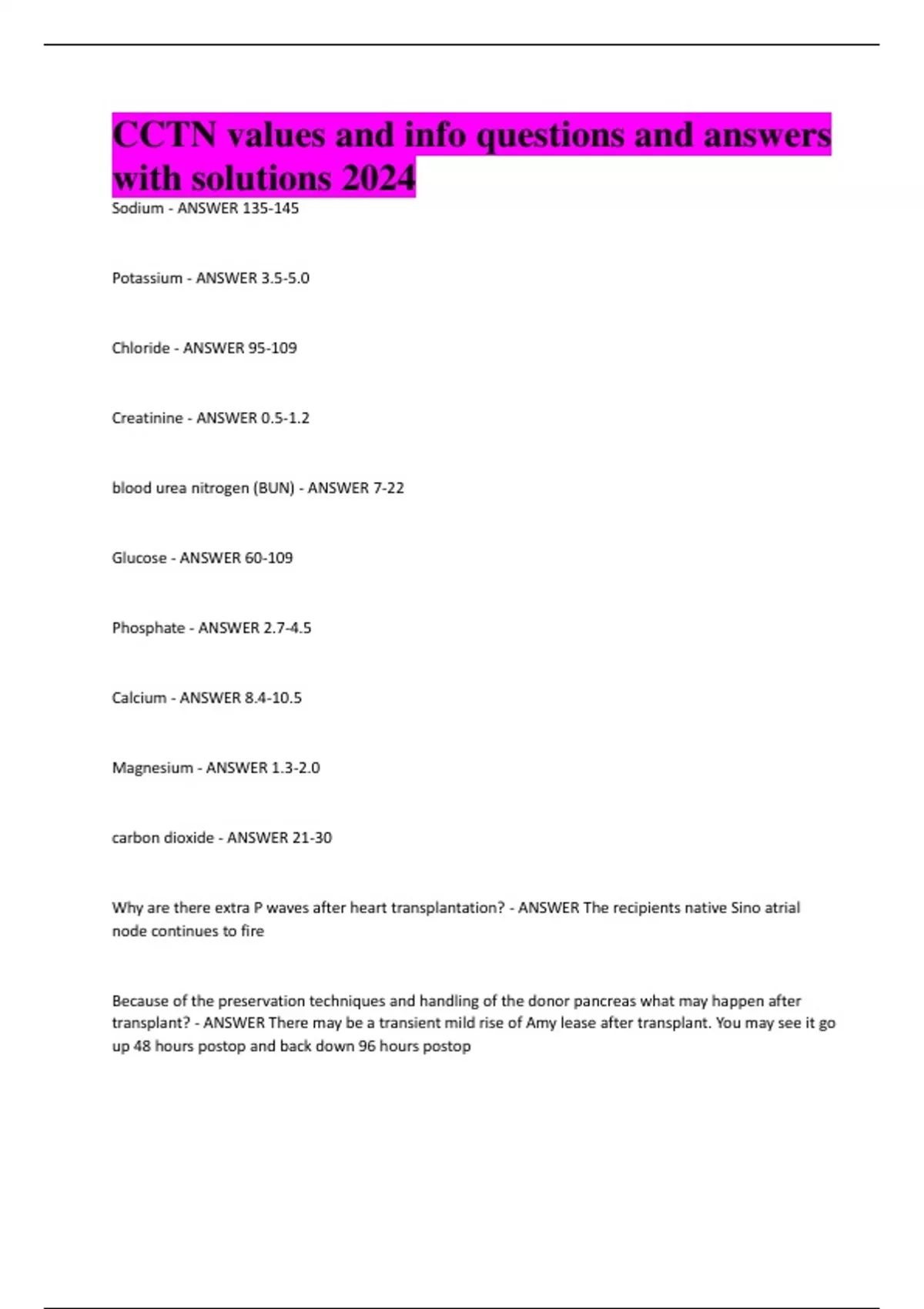 CCTN values and info questions and answers with solutions 2024

Sodium - ANSWER 135-145

Potassium - ANSWER 3.5-5.0

Chloride - ANSWER 95-109

Creatinine - ANSWER 0.5-1.2

blood urea nitrogen (BUN) - ANSWER 7-22

Glucose - ANSWER 60-109

Phosphate - ANSWER 2.7-4.5

Calcium - ANSWER 8.4-10.5

Magnesium - ANSWER 1.3-2.0

carbon dioxide - ANSWER 21-30

Why are there extra P waves after heart transplantation? - ANSWER The recipients native Sino atrial node continues to fire

Because of the preservation techniques and handling of the donor pancreas what may happen after transplant? - ANSWER There may be a transient mild rise of Amy lease after transplant. You may see it go up 48 hours postop and back down 96 hours postop